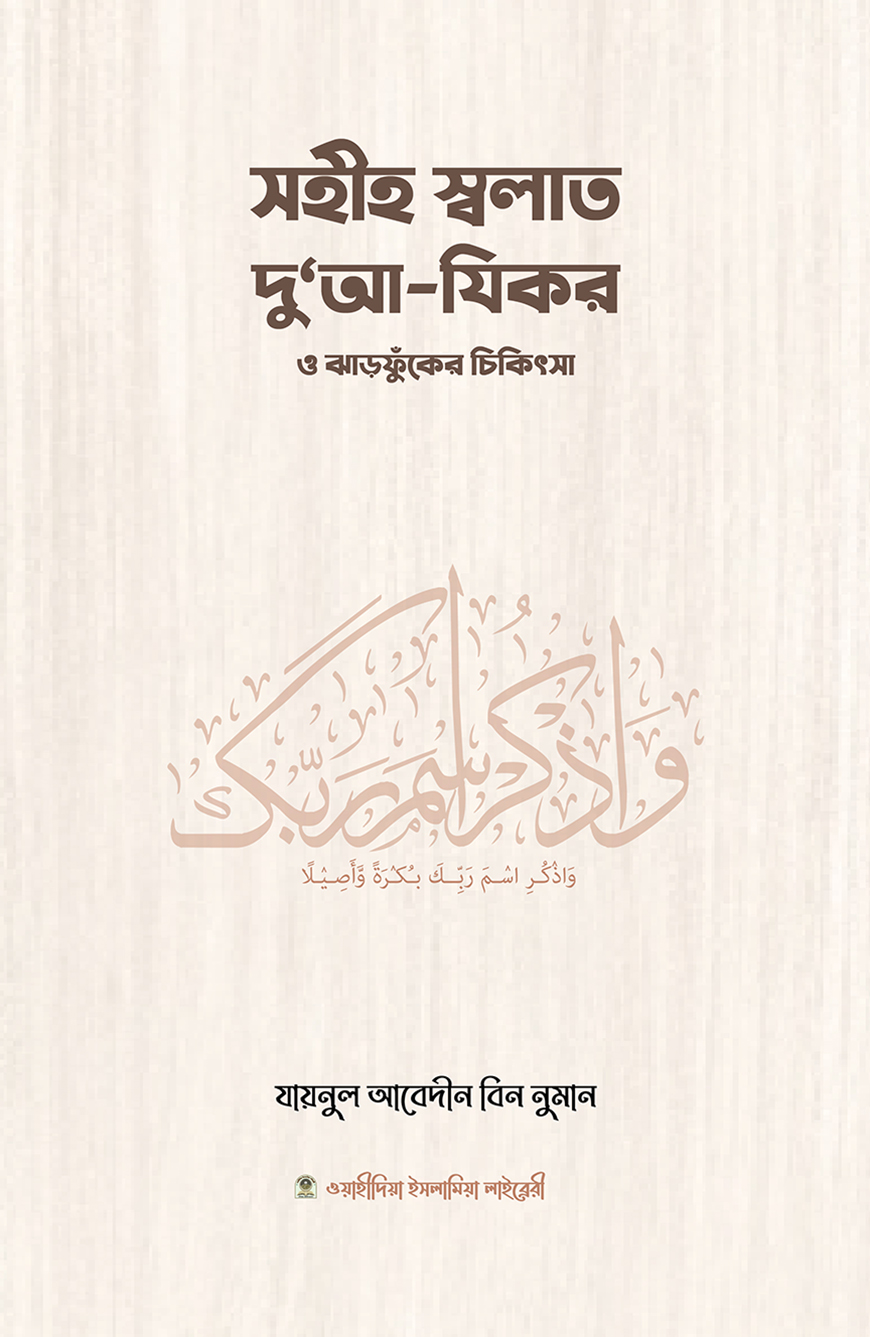 সহীহ স্বলাত
দু'আ-যিকর
ও ঝাড়ফুঁকের চিকিৎসা

واذكر اسم ربك

وَاذْكُرِ اسْمَ رَبِّكَ بُكْرَةً وَّأَصِيْلًا

যায়নুল আবেদীন বিন নুমান

ওয়াহীদিয়া ইসলামিয়া লাইব্রেরী